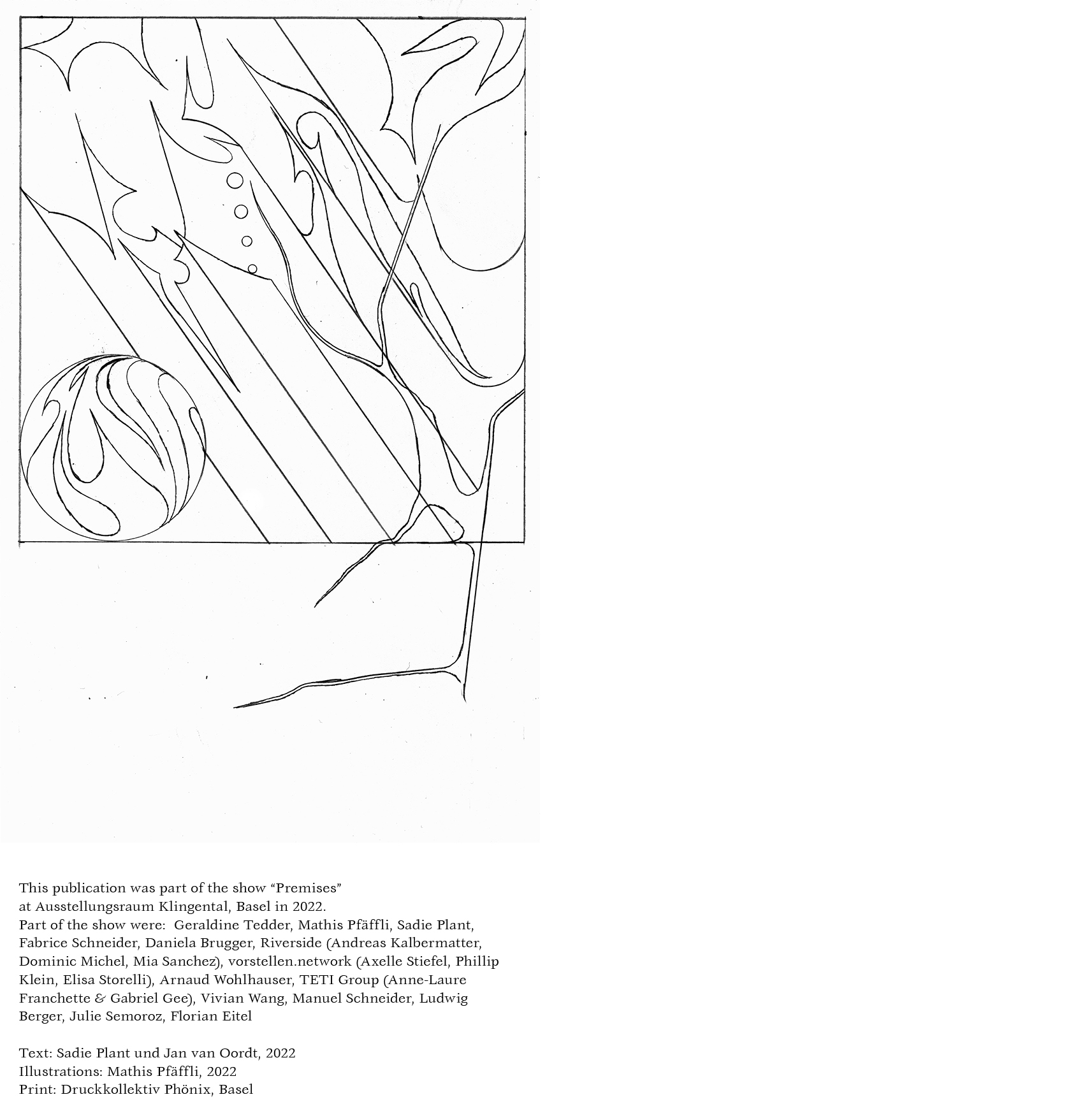 This publication was part of the show "Premises" at Ausstellungsraum Klingental, Basel in 2022. Part of the show were: Geraldine Tedder, Mathis Pfäffli, Sadie Plant, Fabrice Schneider, Daniela Brugger, Riverside (Andreas Kalbermatter, Dominic Michel, Mia Sanchez), vorstellen.network (Axelle Stiefel, Phillip Klein, Elisa Storelli), Arnaud Wohlhauser, TETI Group (Anne-Laure Franchette & Gabriel Gee), Vivian Wang, Manuel Schneider, Ludwig Berger, Julie Semoroz, Florian Eitel

Text: Sadie Plant und Jan van Oordt, 2022
Illustrations: Mathis Pfäffli, 2022
Print: Druckkollektiv Phönix, Basel